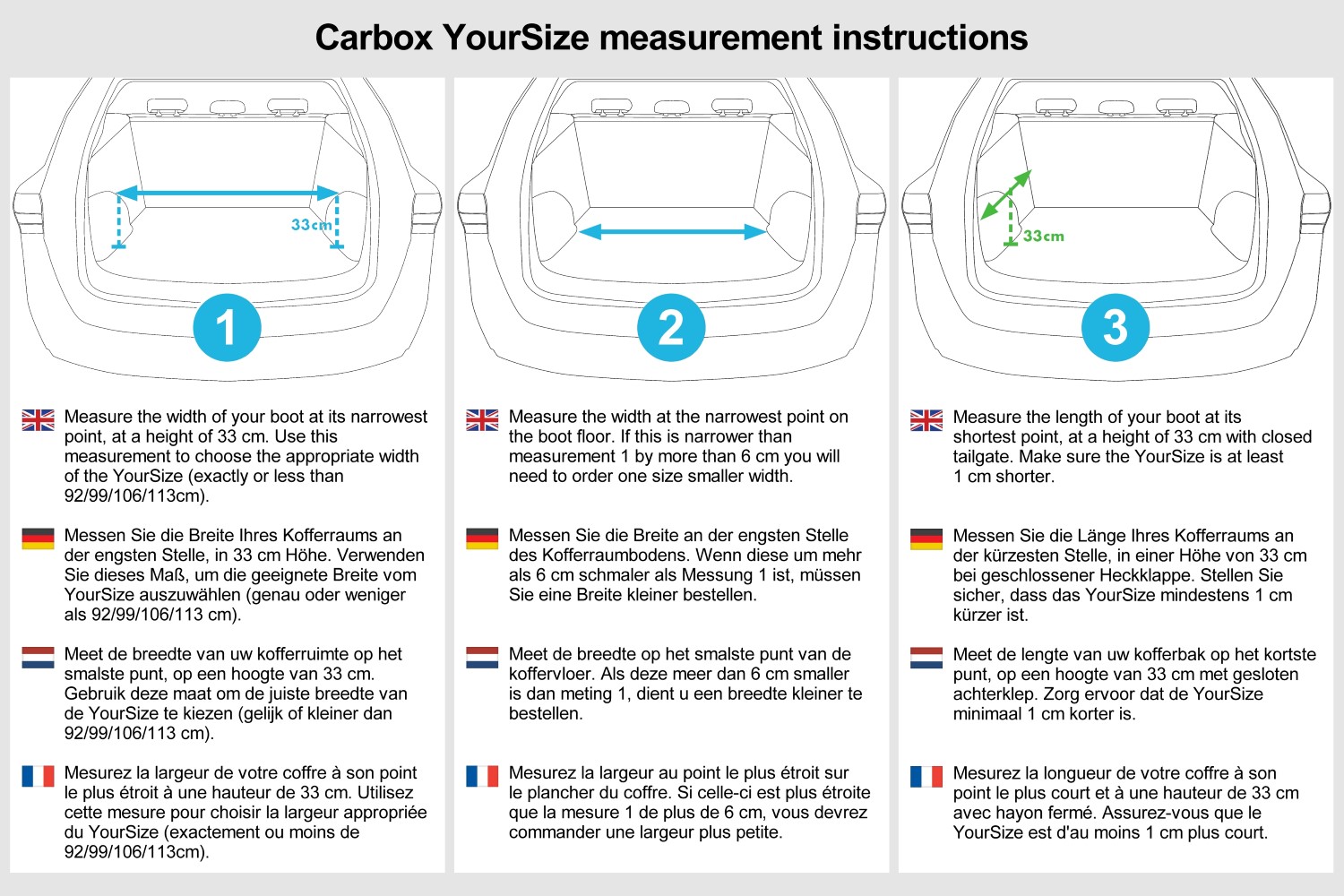 Carbox YourSize measurement instructions

33cm

1

Measure the width of your boot at its narrowest point, at a height of 33 cm. Use this measurement to choose the appropriate width of the YourSize (exactly or less than 92/99/106/113cm).

Messen Sie die Breite Ihres Kofferraums an der engsten Stelle, in 33 cm Höhe. Verwenden Sie dieses Maß, um die geeignete Breite vom YourSize auszuwählen (genau oder weniger als 92/99/106/113 cm).

Meet de breedte van uw kofferruimte op het smalste punt, op een hoogte van 33 cm. Gebruik deze maat om de juiste breedte van de YourSize te kiezen (gelijk of kleiner dan 92/99/106/113 cm).

Mesurez la largeur de votre coffre à son point le plus étroit à une hauteur de 33 cm. Utilisez cette mesure pour choisir la largeur appropriée du YourSize (exactement ou moins de 92/99/106/113cm).

2

Measure the width at the narrowest point on the boot floor. If this is narrower than measurement 1 by more than 6 cm you will need to order one size smaller width.

Messen Sie die Breite an der engsten Stelle des Kofferraumbodens. Wenn diese um mehr als 6 cm schmaler als Messung 1 ist, müssen Sie eine Breite kleiner bestellen.

Meet de breedte op het smalste punt van de koffervloer. Als deze meer dan 6 cm smaller is dan meting 1, dient u een breedte kleiner te bestellen.

Mesurez la largeur au point le plus étroit sur le plancher du coffre. Si celle-ci est plus étroite que la mesure 1 de plus de 6 cm, vous devrez commander une largeur plus petite.

33cm

3

Measure the length of your boot at its shortest point, at a height of 33 cm with closed tailgate. Make sure the YourSize is at least 1 cm shorter.

Messen Sie die Länge Ihres Kofferraums an der kürzesten Stelle, in einer Höhe von 33 cm bei geschlossener Heckklappe. Stellen Sie sicher, dass das YourSize mindestens 1 cm kürzer ist.

Meet de lengte van uw kofferbak op het kortste punt, op een hoogte van 33 cm met gesloten achterklep. Zorg ervoor dat de YourSize minimaal 1 cm korter is.

Mesurez la longueur de votre coffre à son point le plus court et à une hauteur de 33 cm avec hayon fermé. Assurez-vous que le YourSize est d'au moins 1 cm plus court.